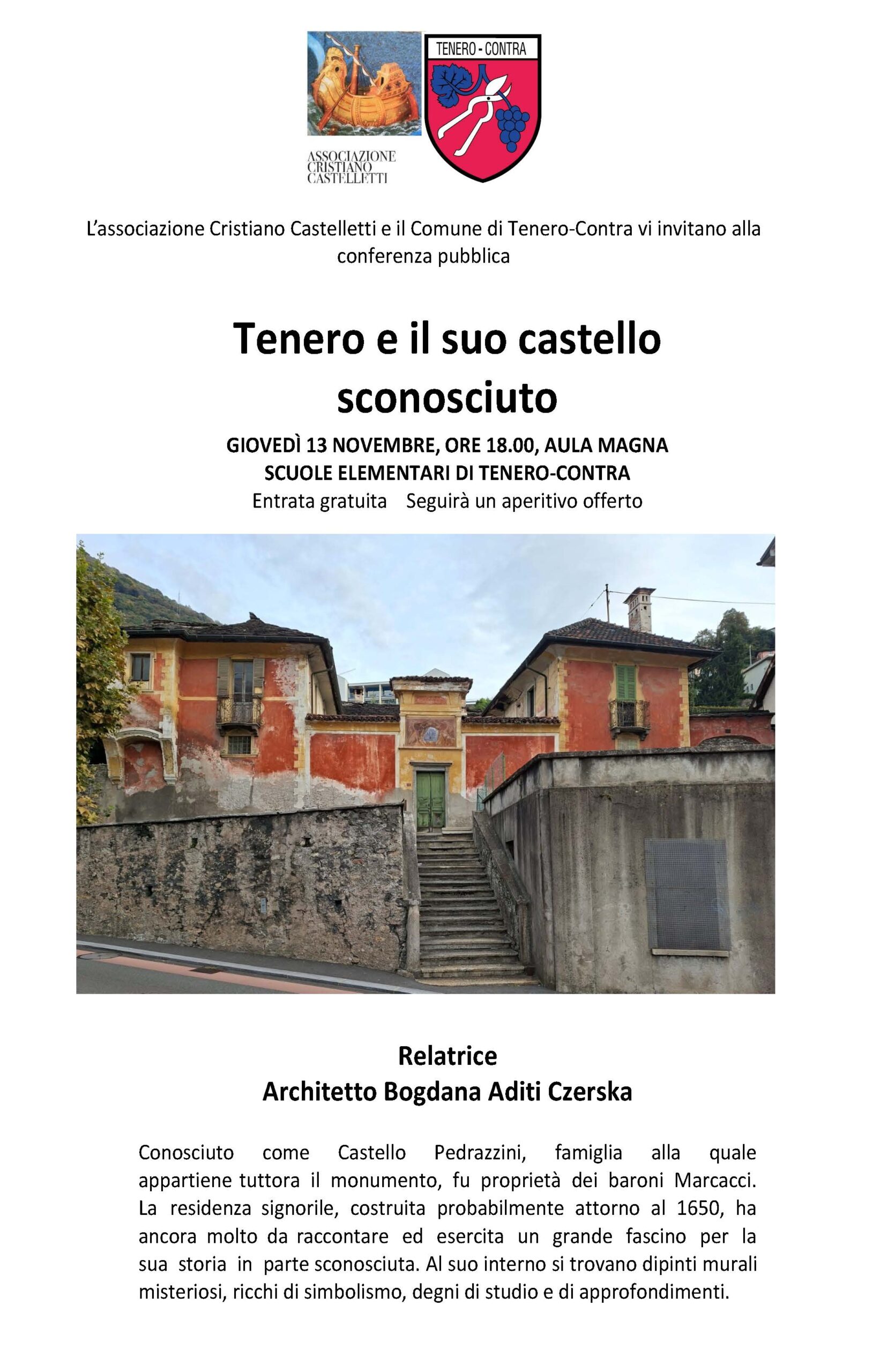 ASSOCIAZIONE CRISTIANO CASTELLETTI

TENERO - CONTRA

L'associazione Cristiano Castelletti e il Comune di Tenero-Contra vi invitano alla conferenza pubblica

Tenero e il suo castello sconosciuto

GIOVEDÌ 13 NOVEMBRE, ORE 18.00, AULA MAGNA
SCUOLE ELEMENTARI DI TENERO-CONTRA
Entrata gratuita Seguirà un aperitivo offerto

Relatrice
Architetto Bogdana Aditi Czerska

Conosciuto come Castello Pedrazzini, famiglia alla quale appartiene tuttora il monumento, fu proprietà dei baroni Marcacci. La residenza signorile, costruita probabilmente attorno al 1650, ha ancora molto da raccontare ed esercita un grande fascino per la sua storia in parte sconosciuta. Al suo interno si trovano dipinti murali misteriosi, ricchi di simbolismo, degni di studio e di approfondimenti.